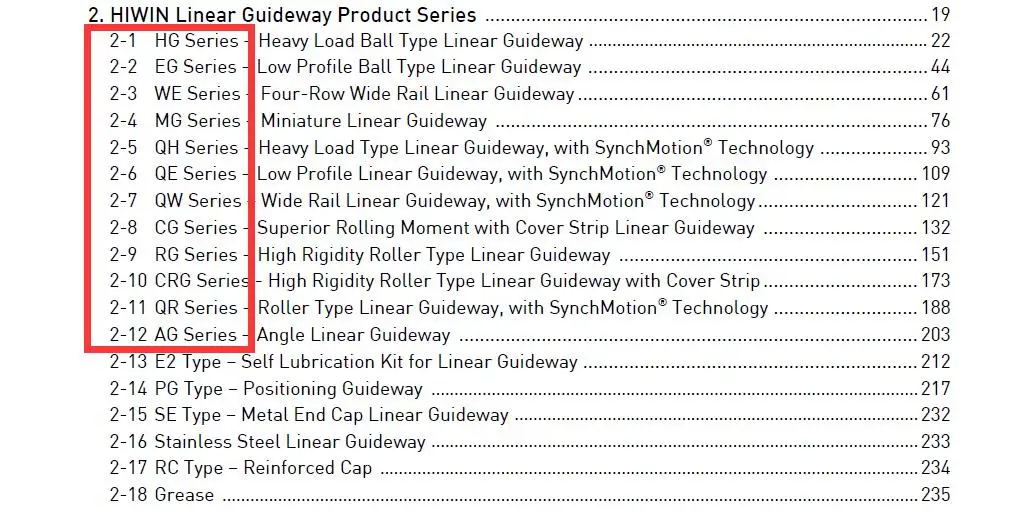 2. HIWIN Linear Guideway Product Series 19

2-1 HG Series - Heavy Load Ball Type Linear Guideway 22
2-2 EG Series - Low Profile Ball Type Linear Guideway 44
2-3 WE Series - Four-Row Wide Rail Linear Guideway 61
2-4 MG Series - Miniature Linear Guideway 76
2-5 QH Series - Heavy Load Type Linear Guideway, with SynchMotion® Technology 93
2-6 QE Series - Low Profile Linear Guideway, with SynchMotion® Technology 109
2-7 QW Series - Wide Rail Linear Guideway, with SynchMotion® Technology 121
2-8 CG Series - Superior Rolling Moment with Cover Strip Linear Guideway 132
2-9 RG Series - High Rigidity Roller Type Linear Guideway 151
2-10 CRG Series - High Rigidity Roller Type Linear Guideway with Cover Strip 173
2-11 QR Series - Roller Type Linear Guideway, with SynchMotion® Technology 188
2-12 AG Series - Angle Linear Guideway 203
2-13 E2 Type – Self Lubrication Kit for Linear Guideway 212
2-14 PG Type – Positioning Guideway 217
2-15 SE Type – Metal End Cap Linear Guideway 232
2-16 Stainless Steel Linear Guideway 233
2-17 RC Type – Reinforced Cap 234
2-18 Grease 235